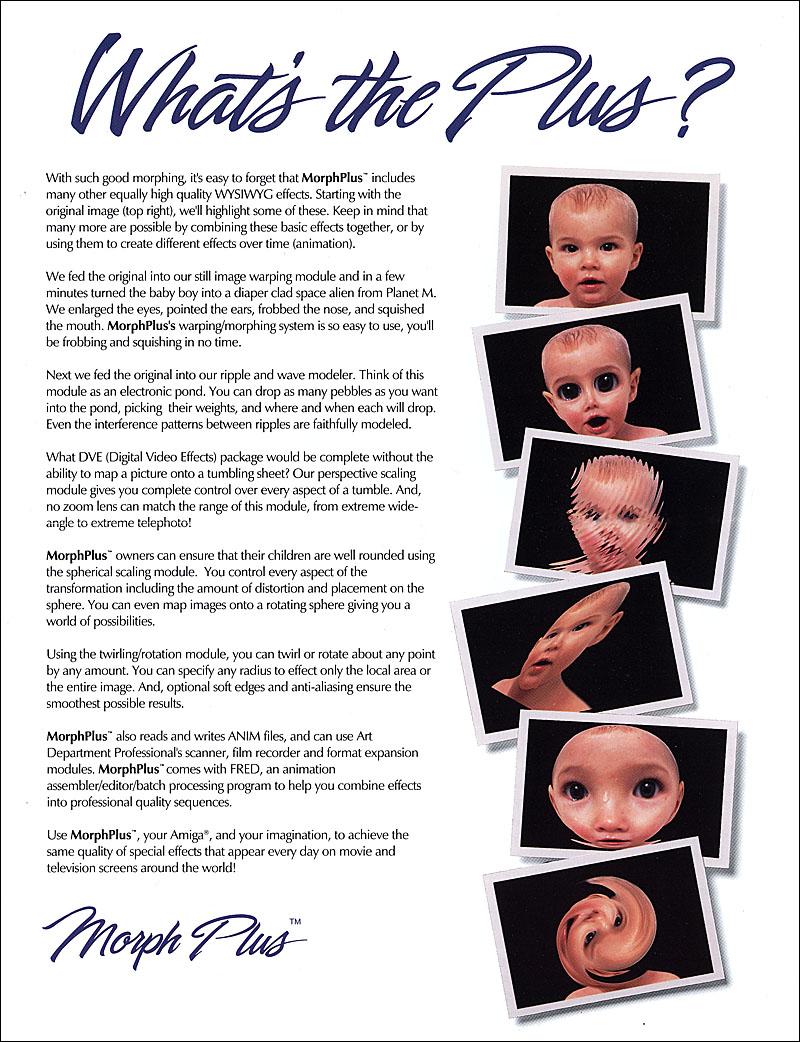 What's the Plus?

With such good morphing, it's easy to forget that MorphPlus™ includes many other equally high quality WYSIWYG effects. Starting with the original image (top right), we'll highlight some of these. Keep in mind that many more are possible by combining these basic effects together, or by using them to create different effects over time (animation).

We fed the original into our still image warping module and in a few minutes turned the baby boy into a diaper clad space alien from Planet M. We enlarged the eyes, pointed the ears, frobbed the nose, and squished the mouth. MorphPlus's warping/morphing system is so easy to use, you'll be frobbing and squishing in no time.

Next we fed the original into our ripple and wave modeler. Think of this module as an electronic pond. You can drop as many pebbles as you want into the pond, picking their weights, and where and when each will drop. Even the interference patterns between ripples are faithfully modeled.

What DVE (Digital Video Effects) package would be complete without the ability to map a picture onto a tumbling sheet? Our perspective scaling module gives you complete control over every aspect of a tumble. And, no zoom lens can match the range of this module, from extreme wide-angle to extreme telephoto!

MorphPlus™ owners can ensure that their children are well rounded using the spherical scaling module. You control every aspect of the transformation including the amount of distortion and placement on the sphere. You can even map images onto a rotating sphere giving you a world of possibilities.

Using the twirling/rotation module, you can twirl or rotate about any point by any amount. You can specify any radius to effect only the local area or the entire image. And, optional soft edges and anti-aliasing ensure the smoothest possible results.

MorphPlus™ also reads and writes ANIM files, and can use Art Department Professional's scanner, film recorder and format expansion modules. MorphPlus™ comes with FRED, an animation assembler/editor/batch processing program to help you combine effects into professional quality sequences.

Use MorphPlus™, your Amiga®, and your imagination, to achieve the same quality of special effects that appear every day on movie and television screens around the world!

Morph Plus™